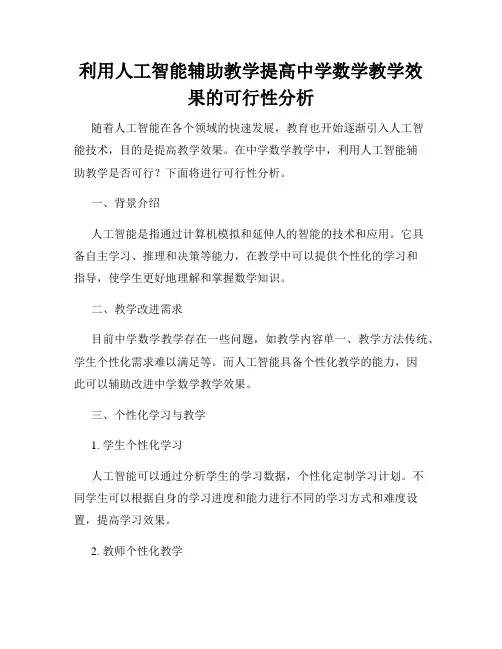 利用人工智能辅助教学提高中学数学教学效果的可行性分析

随着人工智能在各个领域的快速发展，教育也开始逐渐引入人工智能技术，目的是提高教学效果。在中学数学教学中，利用人工智能辅助教学是否可行？下面将进行可行性分析。

一、背景介绍

人工智能是指通过计算机模拟和延伸人的智能的技术和应用。它具备自主学习、推理和决策等能力，在教学中可以提供个性化的学习和指导，使学生更好地理解和掌握数学知识。

二、教学改进需求

目前中学数学教学存在一些问题，如教学内容单一、教学方法传统、学生个性化需求难以满足等。而人工智能具备个性化教学的能力，因此可以辅助改进中学数学教学效果。

三、个性化学习与教学

1. 学生个性化学习

人工智能可以通过分析学生的学习数据，个性化定制学习计划。不同学生可以根据自身的学习进度和能力进行不同的学习方式和难度设置，提高学习效果。

2. 教师个性化教学